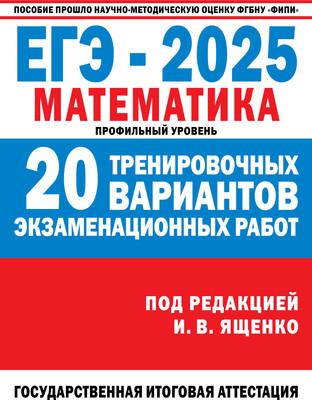 ПОСОБИЕ ПРОШЛО НАУЧНО-МЕТОДИЧЕСКУЮ ОЦЕНКУ ФГБНУ «ФИПИ»

ЕГЭ - 2025

МАТЕМАТИКА

ПРОФИЛЬНЫЙ УРОВЕНЬ

20 ТРЕНИРОВОЧНЫХ ВАРИАНТОВ ЭКЗАМЕНАЦИОННЫХ РАБОТ

ПОД РЕДАКЦИЕЙ И. В. ЯЩЕНКО

ГОСУДАРСТВЕННАЯ ИТОГОВАЯ АТТЕСТАЦИЯ